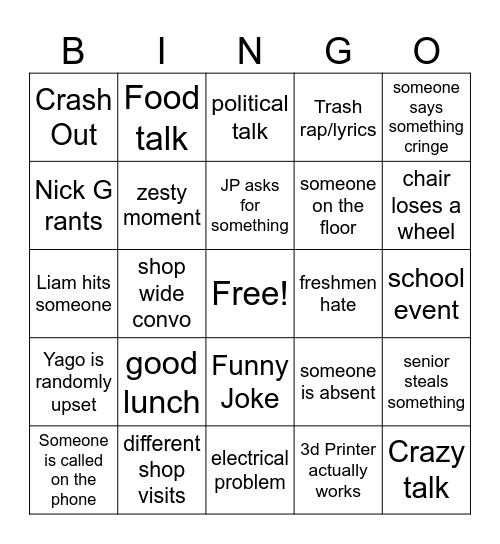 | B | I | N | G | O |
|---|---|---|---|---|
| Crash Out | Food talk | political talk | Trash rap/lyrics | someone says something cringe |
| Nick G rants | zesty moment | JP asks for something | someone on the floor | chair loses a wheel |
| Liam hits someone | shop wide convo | Free! | freshmen hate | school event |
| Yago is randomly upset | good lunch | Funny Joke | someone is absent | senior steals something |
| Someone is called on the phone | different shop visits | electrical problem | 3d Printer actually works | Crazy talk |